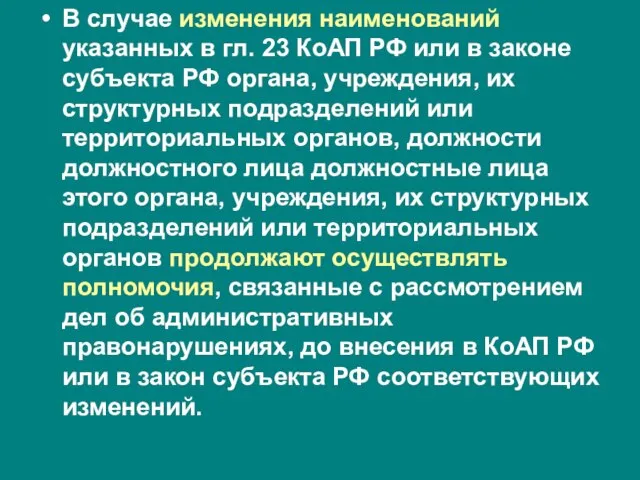 • В случае изменения наименований указанных в гл. 23 КоАП РФ или в законе субъекта РФ органа, учреждения, их структурных подразделений или территориальных органов, должности должностного лица должностные лица этого органа, учреждения, их структурных подразделений или территориальных органов продолжают осуществлять полномочия, связанные с рассмотрением дел об административных правонарушениях, до внесения в КоАП РФ или в закон субъекта РФ соответствующих изменений.